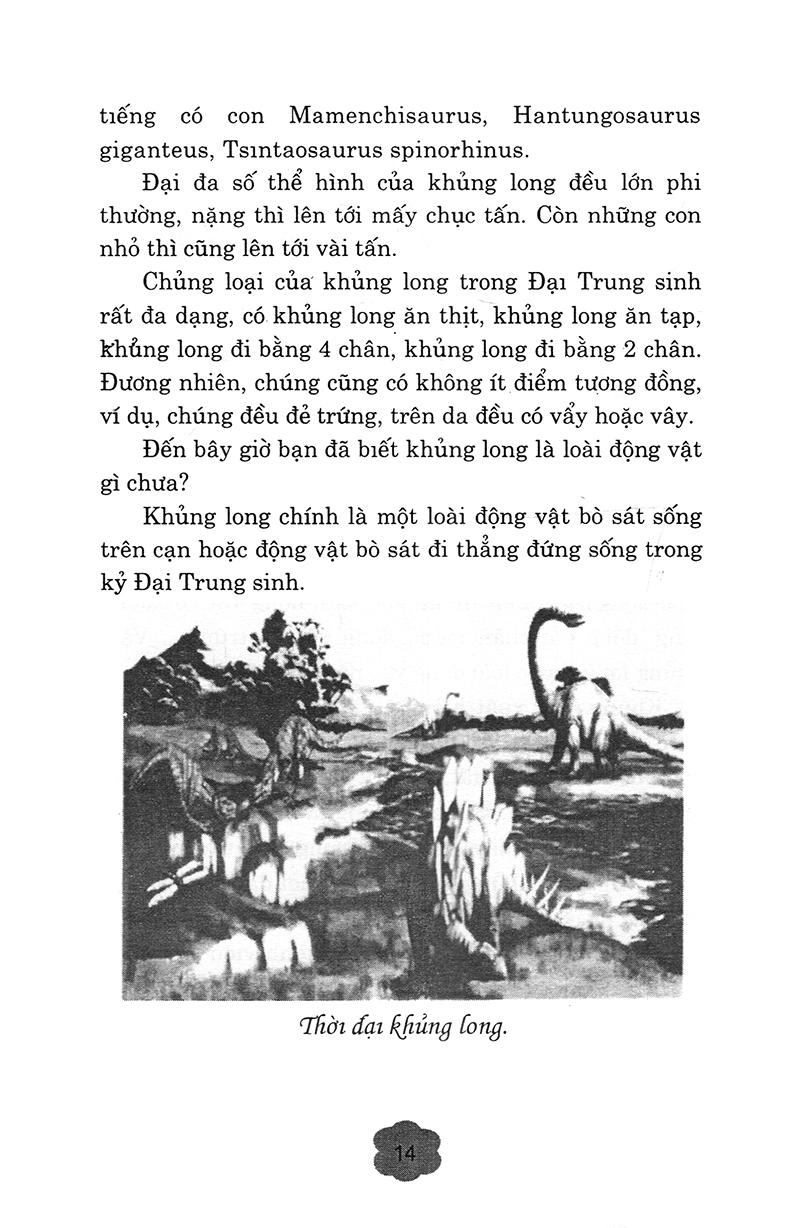 tiếng có con Mamenchisaurus, Hantungosaurus giganteus, Tsintaosaurus spinorhinus.

Đại đa số thể hình của khủng long đều lớn phi thường, nặng thì lên tới mấy chục tấn. Còn những con nhỏ thì cũng lên tới vài tấn.

Chủng loại của khủng long trong Đại Trung sinh rất đa dạng, có khủng long ăn thịt, khủng long ăn tạp, khủng long đi bằng 4 chân, khủng long đi bằng 2 chân. Đương nhiên, chúng cũng có không ít điểm tương đồng, ví dụ, chúng đều đẻ trứng, trên da đều có vẩy hoặc vây.

Đến bây giờ bạn đã biết khủng long là loài động vật gì chưa?

Khủng long chính là một loài động vật bò sát sống trên cạn hoặc động vật bò sát đi thẳng đứng sống trong kỷ Đại Trung sinh.

Thời đại khủng long.

14